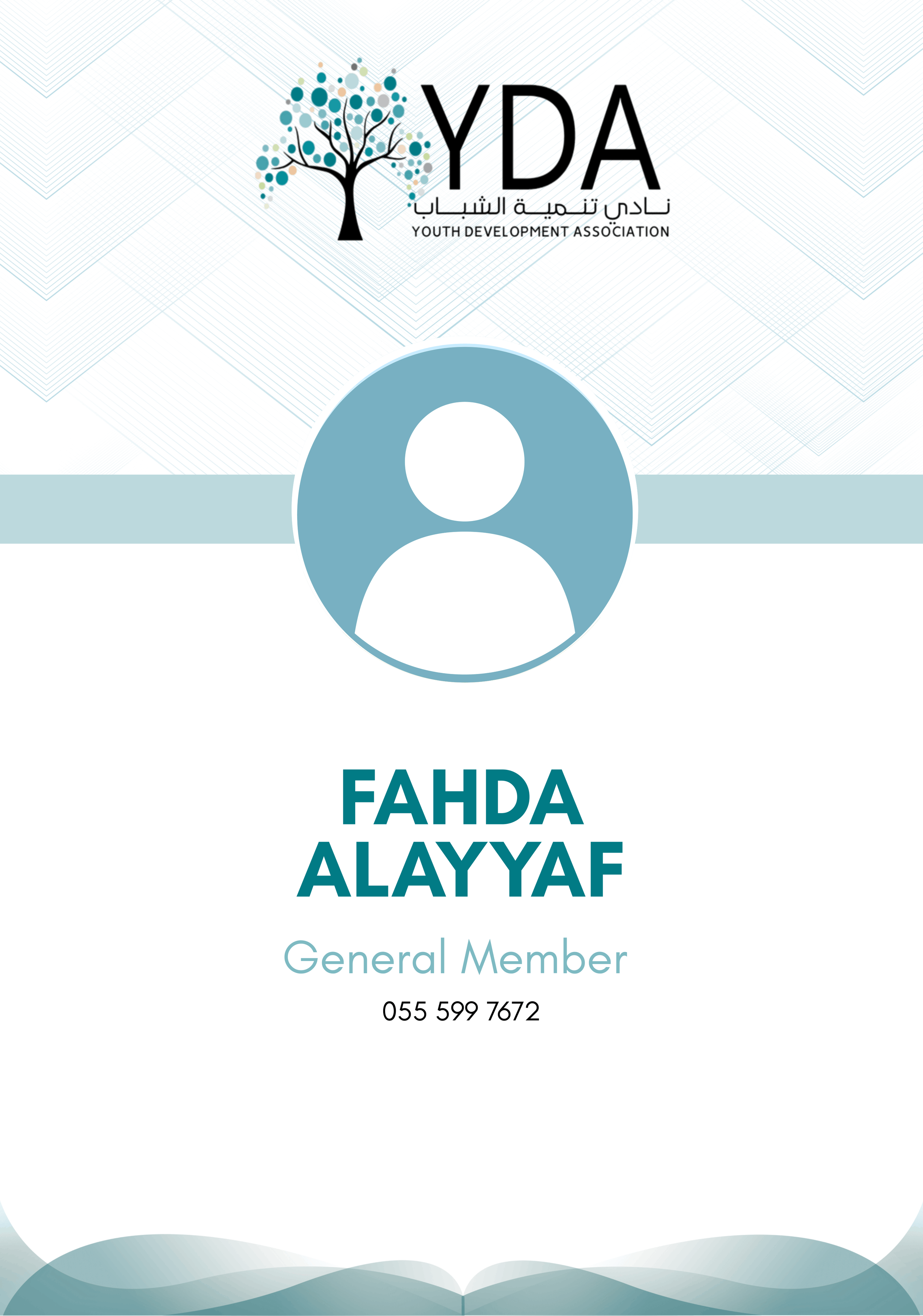 YDA
نادي تنمية الشباب
YOUTH DEVELOPMENT ASSOCIATION

FAHDA
ALAYYAF

General Member

055 599 7672